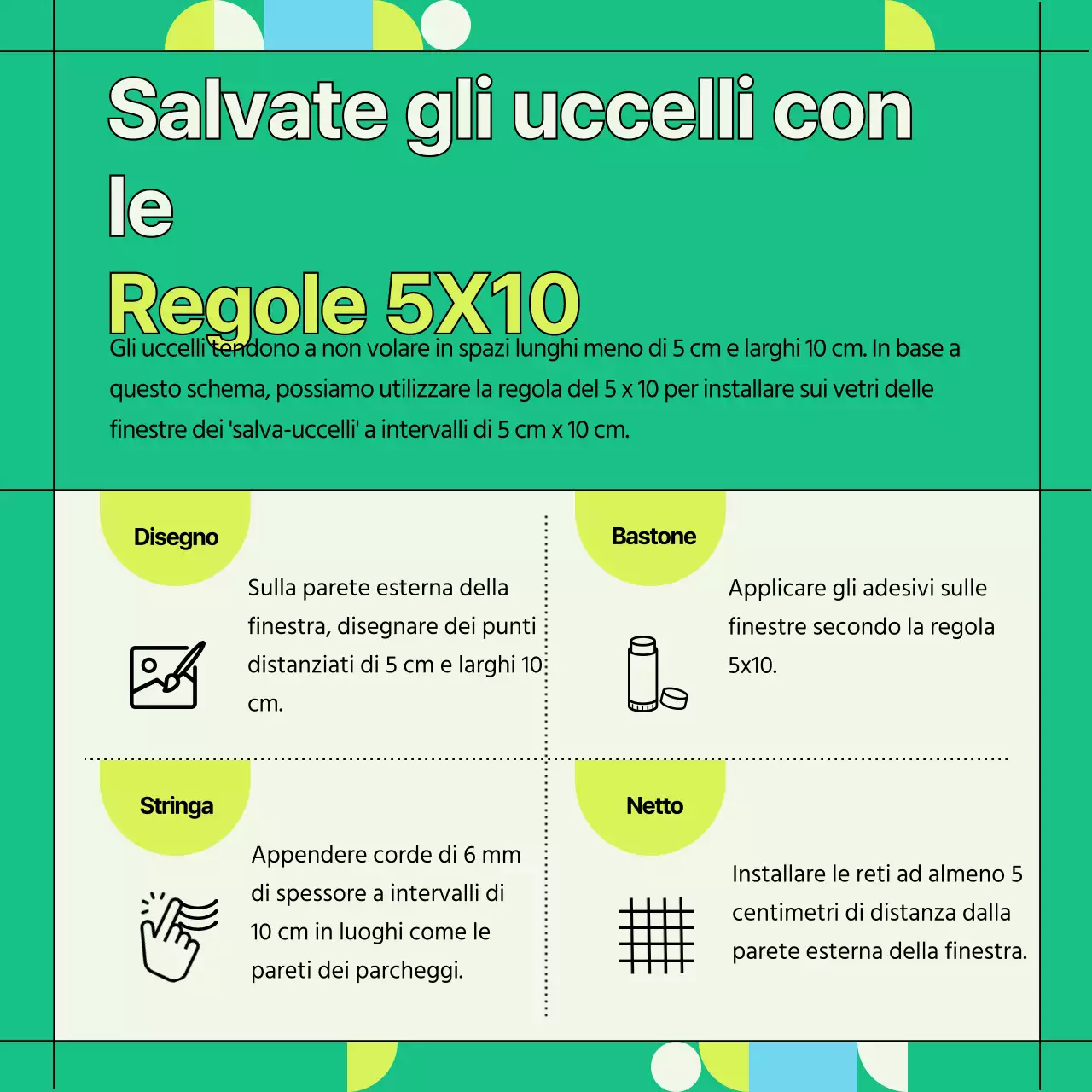 Salvate gli uccelli con le

Regole 5X10

Gli uccelli tendono a non volare in spazi lunghi meno di 5 cm e larghi 10 cm. In base a questo schema, possiamo utilizzare la regola del 5 x 10 per installare sui vetri delle finestre dei 'salva-uccelli' a intervalli di 5 cm x 10 cm.

Disegno

Sulla parete esterna della finestra, disegnare dei punti distanziati di 5 cm e larghi 10 cm.

Bastone

Applicare gli adesivi sulle finestre secondo la regola 5x10.

Stringa

Appendere corde di 6 mm di spessore a intervalli di 10 cm in luoghi come le pareti dei parcheggi.

Netto

Installare le reti ad almeno 5 centimetri di distanza dalla parete esterna della finestra.